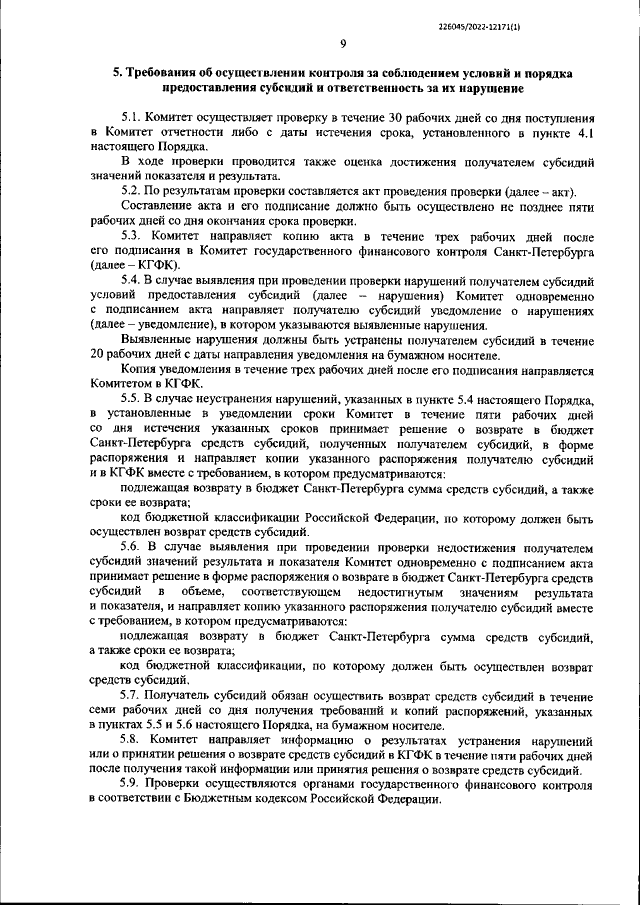 226045/2022-12171(1)

9

5. Требования об осуществлении контроля за соблюдением условий и порядка предоставления субсидий и ответственность за их нарушение

5.1. Комитет осуществляет проверку в течение 30 рабочих дней со дня поступления в Комитет отчетности либо с даты истечения срока, установленного в пункте 4.1 настоящего Порядка.

В ходе проверки проводится также оценка достижения получателем субсидий значений показателя и результата.

5.2. По результатам проверки составляется акт проведения проверки (далее – акт).

Составление акта и его подписание должно быть осуществлено не позднее пяти рабочих дней со дня окончания срока проверки.

5.3. Комитет направляет копию акта в течение трех рабочих дней после его подписания в Комитет государственного финансового контроля Санкт-Петербурга (далее – КГФК).

5.4. В случае выявления при проведении проверки нарушений получателем субсидий условий предоставления субсидий (далее – нарушения) Комитет одновременно с подписанием акта направляет получателю субсидий уведомление о нарушениях (далее – уведомление), в котором указываются выявленные нарушения.

Выявленные нарушения должны быть устранены получателем субсидий в течение 20 рабочих дней с даты направления уведомления на бумажном носителе.

Копия уведомления в течение трех рабочих дней после его подписания направляется Комитетом в КГФК.

5.5. В случае неустранения нарушений, указанных в пункте 5.4 настоящего Порядка, в установленные в уведомлении сроки Комитет в течение пяти рабочих дней со дня истечения указанных сроков принимает решение о возврате в бюджет Санкт-Петербурга средств субсидий, полученных получателем субсидий, в форме распоряжения и направляет копии указанного распоряжения получателю субсидий и в КГФК вместе с требованием, в котором предусматриваются:

подлежащая возврату в бюджет Санкт-Петербурга сумма средств субсидий, а также сроки ее возврата;

код бюджетной классификации Российской Федерации, по которому должен быть осуществлен возврат средств субсидий.

5.6. В случае выявления при проведении проверки недостижения получателем субсидий значений результата и показателя Комитет одновременно с подписанием акта принимает решение в форме распоряжения о возврате в бюджет Санкт-Петербурга средств субсидий в объеме, соответствующем недостигнутым значениям результата и показателя, и направляет копию указанного распоряжения получателю субсидий вместе с требованием, в котором предусматриваются:

подлежащая возврату в бюджет Санкт-Петербурга сумма средств субсидий, а также сроки ее возврата;

код бюджетной классификации, по которому должен быть осуществлен возврат средств субсидий.

5.7. Получатель субсидий обязан осуществить возврат средств субсидий в течение семи рабочих дней со дня получения требований и копий распоряжений, указанных в пунктах 5.5 и 5.6 настоящего Порядка, на бумажном носителе.

5.8. Комитет направляет информацию о результатах устранения нарушений или о принятии решения о возврате средств субсидий в КГФК в течение пяти рабочих дней после получения такой информации или принятия решения о возврате средств субсидий.

5.9. Проверки осуществляются органами государственного финансового контроля в соответствии с Бюджетным кодексом Российской Федерации.